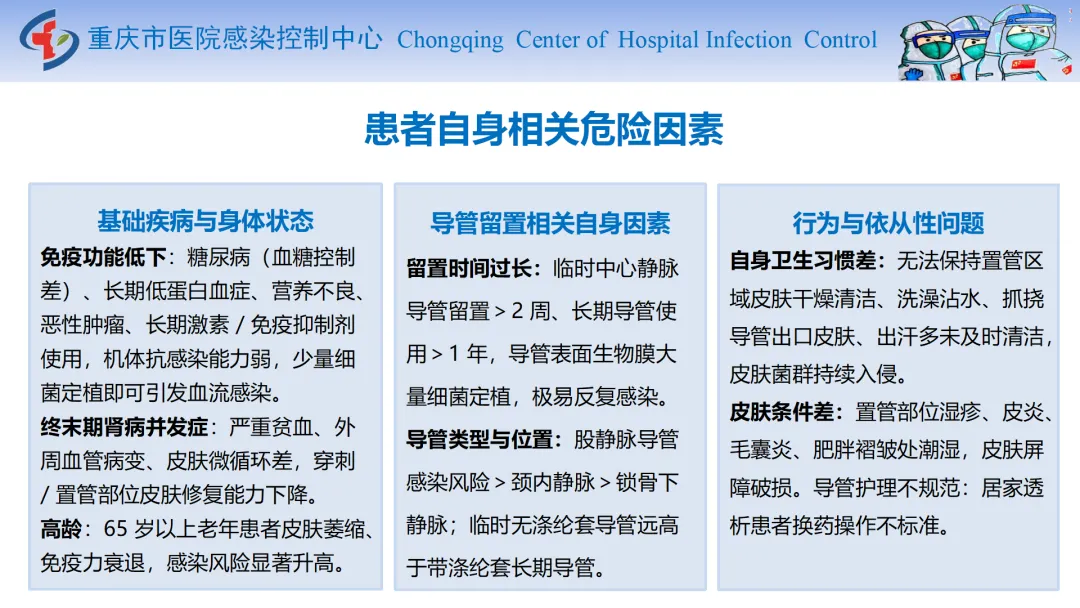 重庆市医院感染控制中心 Chongqing Center of Hospital Infection Control

患者自身相关危险因素

基础疾病与身体状态

免疫功能低下：糖尿病（血糖控制差）、长期低蛋白血症、营养不良、恶性肿瘤、长期激素 / 免疫抑制剂使用，机体抗感染能力弱，少量细菌定植即可引发血流感染。

终末期肾病并发症：严重贫血、外周血管病变、皮肤微循环差，穿刺 / 置管部位皮肤修复能力下降。

高龄：65 岁以上老年患者皮肤萎缩、免疫力衰退，感染风险显著升高。

导管留置相关自身因素

留置时间过长：临时中心静脉导管留置 > 2 周、长期导管使用 > 1 年，导管表面生物膜大量细菌定植，极易反复感染。

导管类型与位置：股静脉导管感染风险 > 颈内静脉 > 锁骨下静脉；临时无涤纶套导管远高于带涤纶套长期导管。

行为与依从性问题

自身卫生习惯差：无法保持置管区域皮肤干燥清洁、洗澡沾水、抓挠导管出口皮肤、出汗多未及时清洁，皮肤菌群持续入侵。

皮肤条件差：置管部位湿疹、皮炎、毛囊炎、肥胖褶皱处潮湿，皮肤屏障破损。导管护理不规范：居家透析患者换药操作不标准。